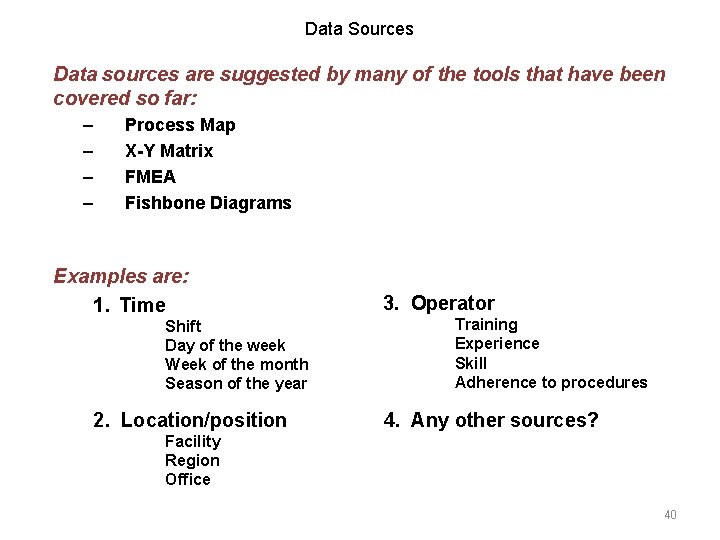 Data Sources

Data sources are suggested by many of the tools that have been covered so far:

– Process Map
– X-Y Matrix
– FMEA
– Fishbone Diagrams

Examples are:

1. Time
Shift
Day of the week
Week of the month
Season of the year

2. Location/position
Facility
Region
Office

3. Operator
Training
Experience
Skill
Adherence to procedures

4. Any other sources?

40